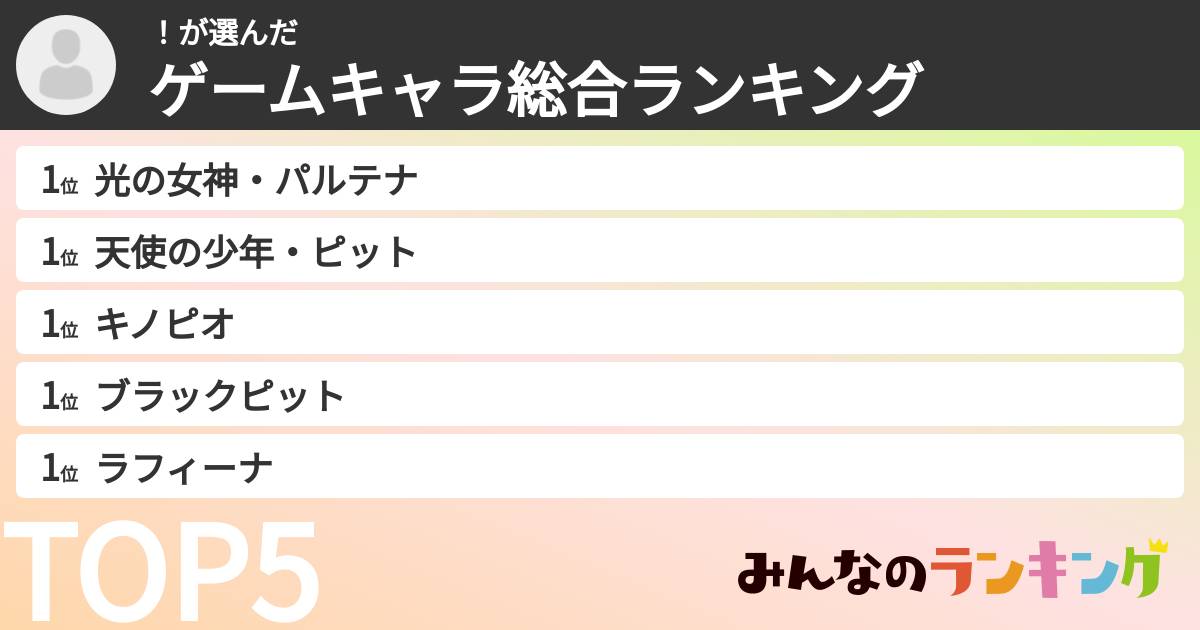 ！が選んだ
ゲームキャラ総合ランキング

1位 光の女神・パルテナ
1位 天使の少年・ピット
1位 キノピオ
1位 ブラックピット
1位 ラフィーナ

TOP5

みんなのランキング